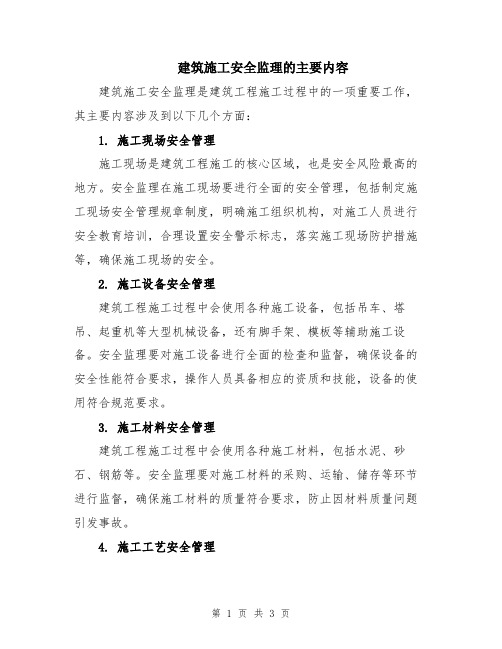 建筑施工安全监理的主要内容

建筑施工安全监理是建筑工程施工过程中的一项重要工作，其主要内容涉及到以下几个方面：

1. 施工现场安全管理

施工现场是建筑工程施工的核心区域，也是安全风险最高的地方。安全监理在施工现场要进行全面的安全管理，包括制定施工现场安全管理规章制度，明确施工组织机构，对施工人员进行安全教育培训，合理设置安全警示标志，落实施工现场防护措施等，确保施工现场的安全。

2. 施工设备安全管理

建筑工程施工过程中会使用各种施工设备，包括吊车、塔吊、起重机等大型机械设备，还有脚手架、模板等辅助施工设备。安全监理要对施工设备进行全面的检查和监督，确保设备的安全性能符合要求，操作人员具备相应的资质和技能，设备的使用符合规范要求。

3. 施工材料安全管理

建筑工程施工过程中会使用各种施工材料，包括水泥、砂石、钢筋等。安全监理要对施工材料的采购、运输、储存等环节进行监督，确保施工材料的质量符合要求，防止因材料质量问题引发事故。

4. 施工工艺安全管理

第 1 页 共 3 页